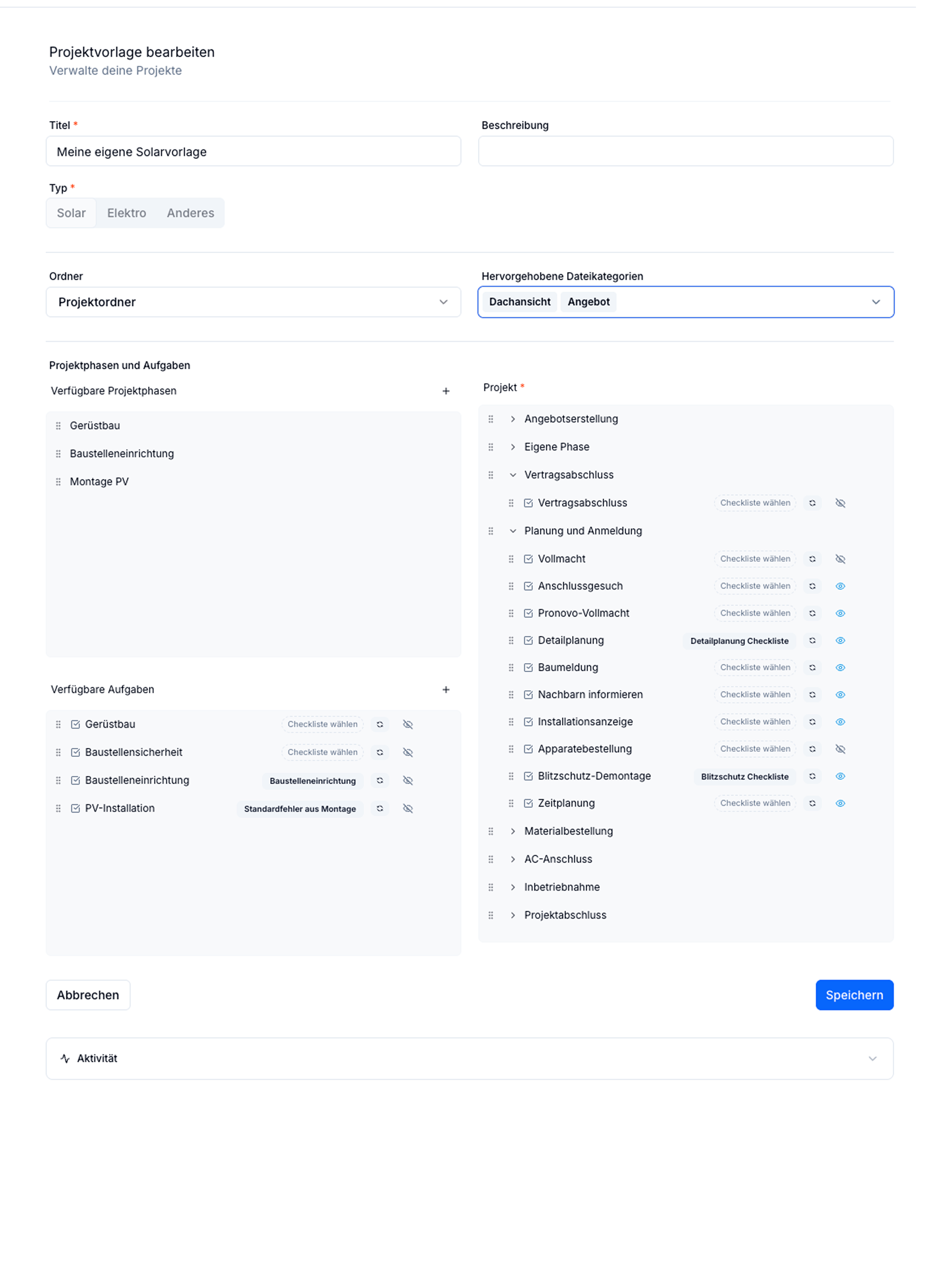 Projektvorlage bearbeiten
Verwalte deine Projekte

Titel *
Meine eigene Solarvorlage

Beschreibung

Typ *
Solar Elektro Anderes

Ordner
Projektordner

Hervorgehobene Dateikategorien
Dachansicht Angebot

Projektphasen und Aufgaben

Verfügbare Projektphasen +

Gerüstbau
Baustelleneinrichtung
Montage PV

Verfügbare Aufgaben +

Gerüstbau Checkliste wählen
Baustellensicherheit Checkliste wählen
Baustelleneinrichtung Baustelleneinrichtung
PV-Installation Standardfehler aus Montage

Projekt *

Angebotserstellung
Eigene Phase
Vertragsabschluss
Vertragsabschluss Checkliste wählen
Planung und Anmeldung
Vollmacht Checkliste wählen
Anschlussgesuch Checkliste wählen
Pronovo-Vollmacht Checkliste wählen
Detailplanung Detailplanung Checkliste
Baumeldung Checkliste wählen
Nachbarn informieren Checkliste wählen
Installationsanzeige Checkliste wählen
Apparatebestellung Checkliste wählen
Blitzschutz-Demontage Blitzschutz Checkliste
Zeitplanung Checkliste wählen
Materialbestellung
AC-Anschluss
Inbetriebnahme
Projektabschluss

Abbrechen
Speichern

Aktivität